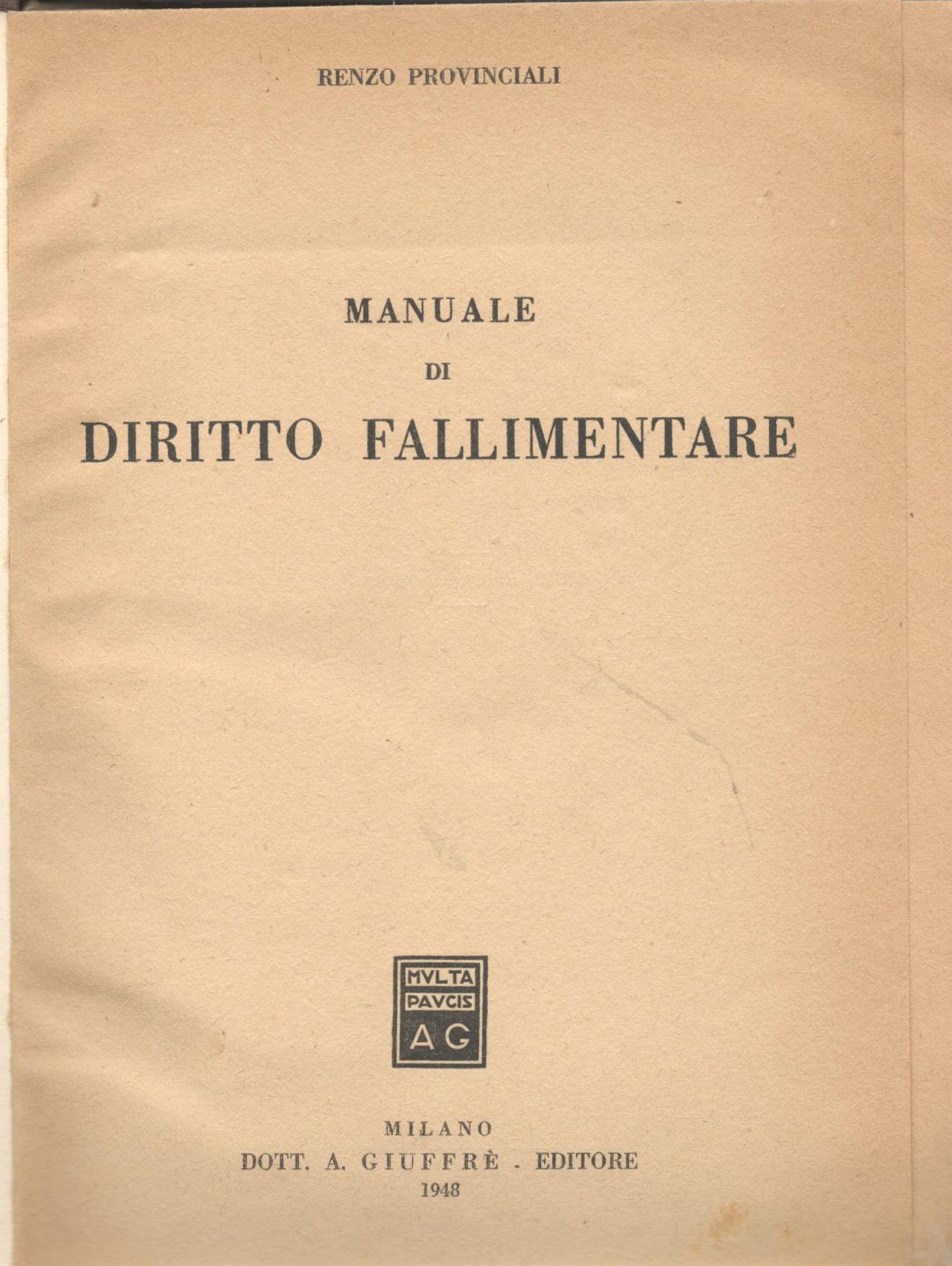 RENZO PROVINCIALI

MANUALE

DI

DIRITTO FALLIMENTARE

MVLTA
PAVCIS
AG

MILANO
DOTT. A. GIUFFRÈ - EDITORE
1948